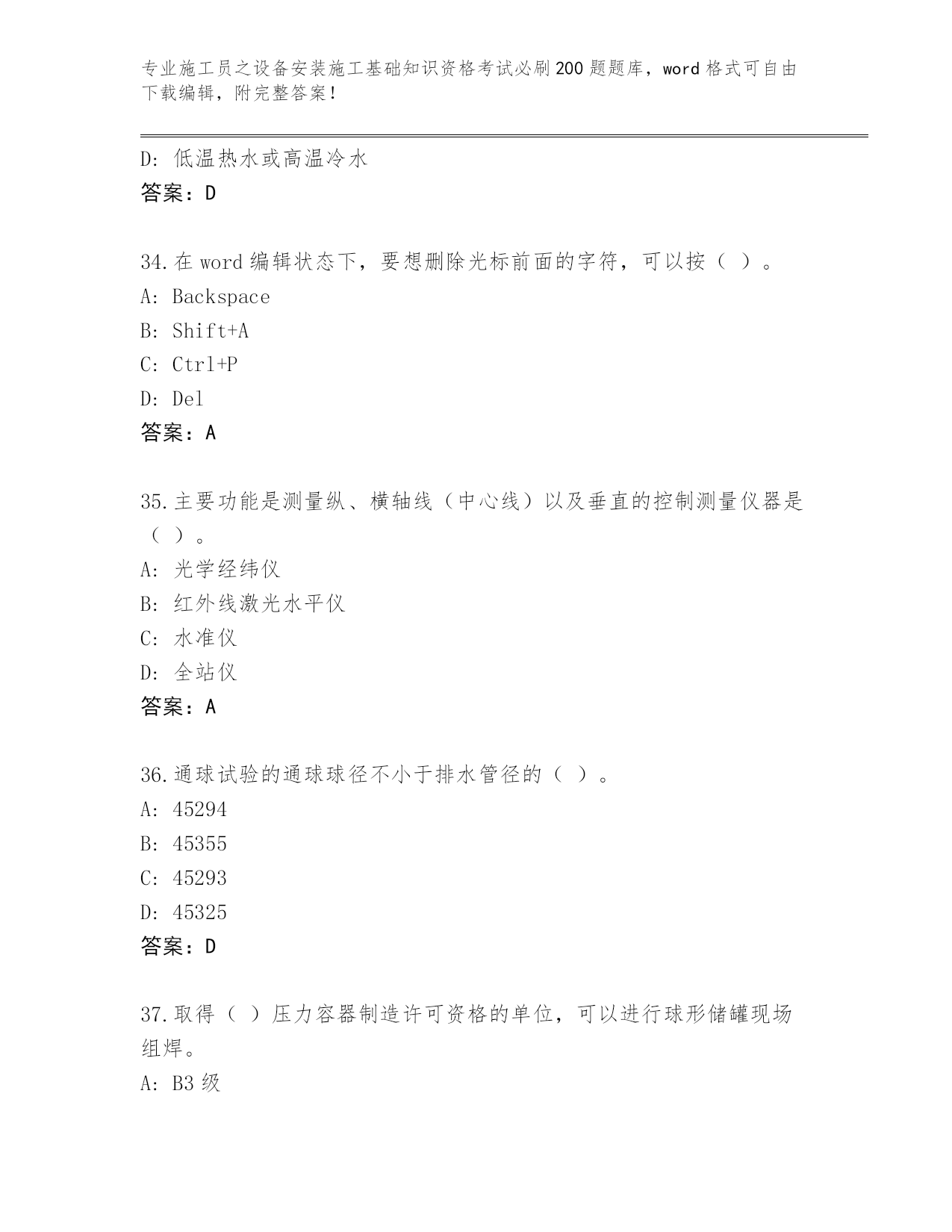 专业施工员之设备安装施工基础知识资格考试必刷200题题库，word格式可自由下载编辑，附完整答案！

D：低温热水或高温冷水
答案：D

34.在word编辑状态下，要想删除光标前面的字符，可以按（ ）。
A：Backspace
B：Shift+A
C：Ctrl+P
D：Del
答案：A

35.主要功能是测量纵、横轴线（中心线）以及垂直的控制测量仪器是（ ）。
A：光学经纬仪
B：红外线激光水平仪
C：水准仪
D：全站仪
答案：A

36.通球试验的通球球径不小于排水管径的（ ）。
A：45294
B：45355
C：45293
D：45325
答案：D

37.取得（ ）压力容器制造许可资格的单位，可以进行球形储罐现场组焊。
A：B3级